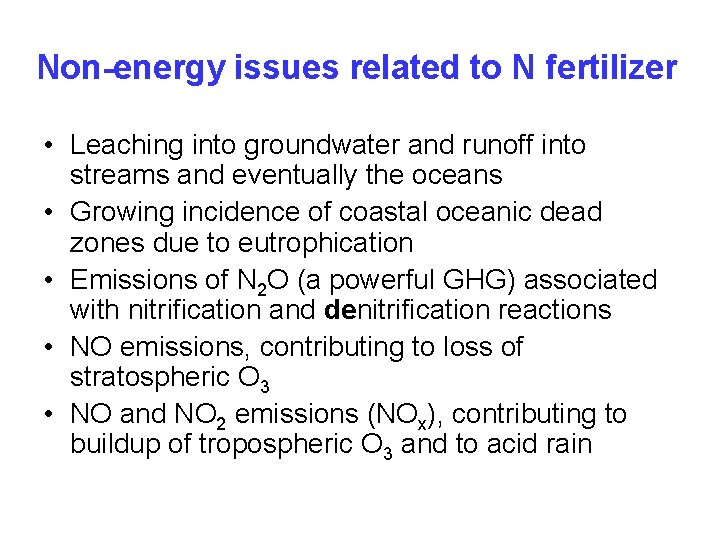 Non-energy issues related to N fertilizer

• Leaching into groundwater and runoff into streams and eventually the oceans
• Growing incidence of coastal oceanic dead zones due to eutrophication
• Emissions of $N_2O$ (a powerful GHG) associated with nitrification and denitrification reactions
• NO emissions, contributing to loss of stratospheric $O_3$
• NO and $NO_2$ emissions ($NO_x$), contributing to buildup of tropospheric $O_3$ and to acid rain